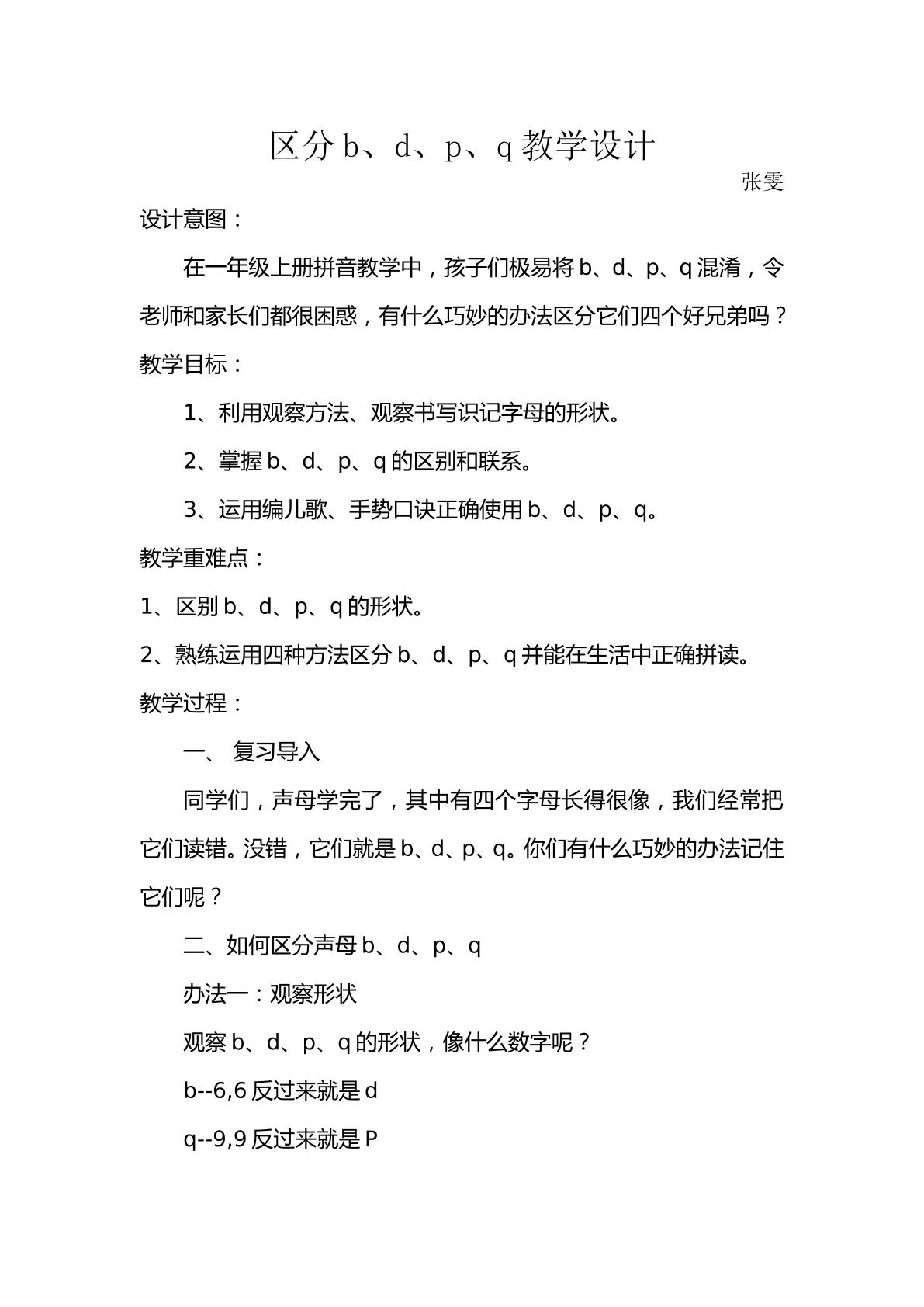 区分b、d、p、q教学设计

张雯

设计意图：

在一年级上册拼音教学中，孩子们极易将b、d、p、q混淆，令老师和家长们都很困惑，有什么巧妙的办法区分它们四个好兄弟吗？

教学目标：

1、利用观察方法、观察书写识记字母的形状。

2、掌握b、d、p、q的区别和联系。

3、运用编儿歌、手势口诀正确使用b、d、p、q。

教学重难点：

1、区别b、d、p、q的形状。

2、熟练运用四种方法区分b、d、p、q并能在生活中正确拼读。

教学过程：

一、 复习导入

同学们，声母学完了，其中有四个字母长得很像，我们经常把它们读错。没错，它们就是b、d、p、q。你们有什么巧妙的办法记住它们呢？

二、如何区分声母b、d、p、q

办法一：观察形状

观察b、d、p、q的形状，像什么数字呢？

b--6,6反过来就是d

q--9,9反过来就是P